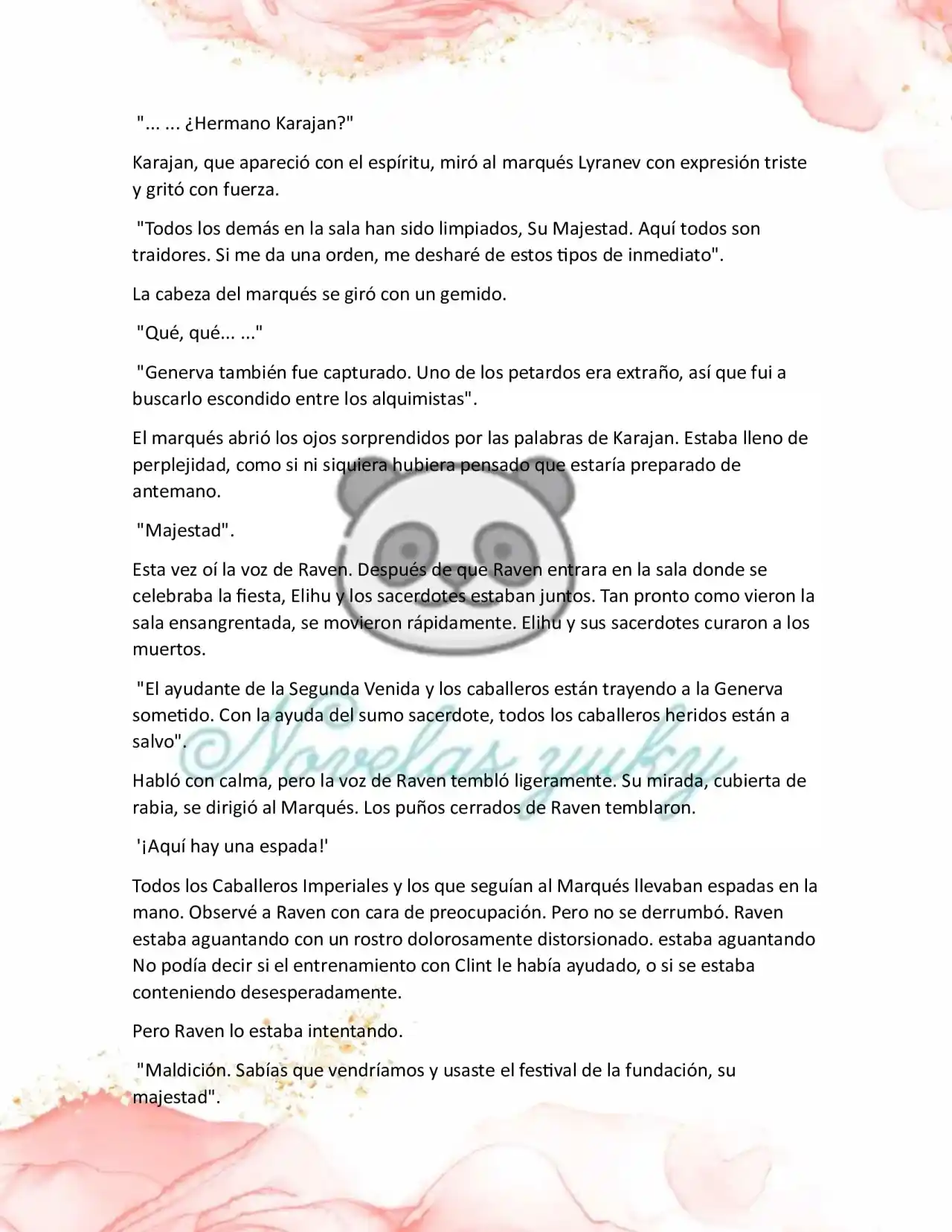 "... ... ¿Hermano Karajan?"

Karajan, que apareció con el espíritu, miró al marqués Lyranev con expresión triste y gritó con fuerza.

"Todos los demás en la sala han sido limpiados, Su Majestad. Aquí todos son traidores. Si me da una orden, me desharé de estos tipos de inmediato".

La cabeza del marqués se giró con un gemido.

"Qué, qué... ..."

"Generva también fue capturado. Uno de los petardos era extraño, así que fui a buscarlo escondido entre los alquimistas".

El marqués abrió los ojos sorprendidos por las palabras de Karajan. Estaba lleno de perplejidad, como si ni siquiera hubiera pensado que estaría preparado de antemano.

"Majestad".

Esta vez oí la voz de Raven. Después de que Raven entrara en la sala donde se celebraba la fiesta, Elihu y los sacerdotes estaban juntos. Tan pronto como vieron la sala ensangrentada, se movieron rápidamente. Elihu y sus sacerdotes curaron a los muertos.

"El ayudante de la Segunda Venida y los caballeros están trayendo a la Generva sometido. Con la ayuda del sumo sacerdote, todos los caballeros heridos están a salvo".

Habló con calma, pero la voz de Raven tembló ligeramente. Su mirada, cubierta de rabia, se dirigió al Marqués. Los puños cerrados de Raven temblaron.

'¡Aquí hay una espada!'

Todos los Caballeros Imperiales y los que seguían al Marqués llevaban espadas en la mano. Observé a Raven con cara de preocupación. Pero no se derrumbó. Raven estaba aguantando con un rostro dolorosamente distorsionado. estaba aguantando No podía decir si el entrenamiento con Clint le había ayudado, o si se estaba conteniendo desesperadamente.

Pero Raven lo estaba intentando.

"Maldición. Sabías que vendríamos y usaste el festival de la fundación, su majestad".

Novelas yuky